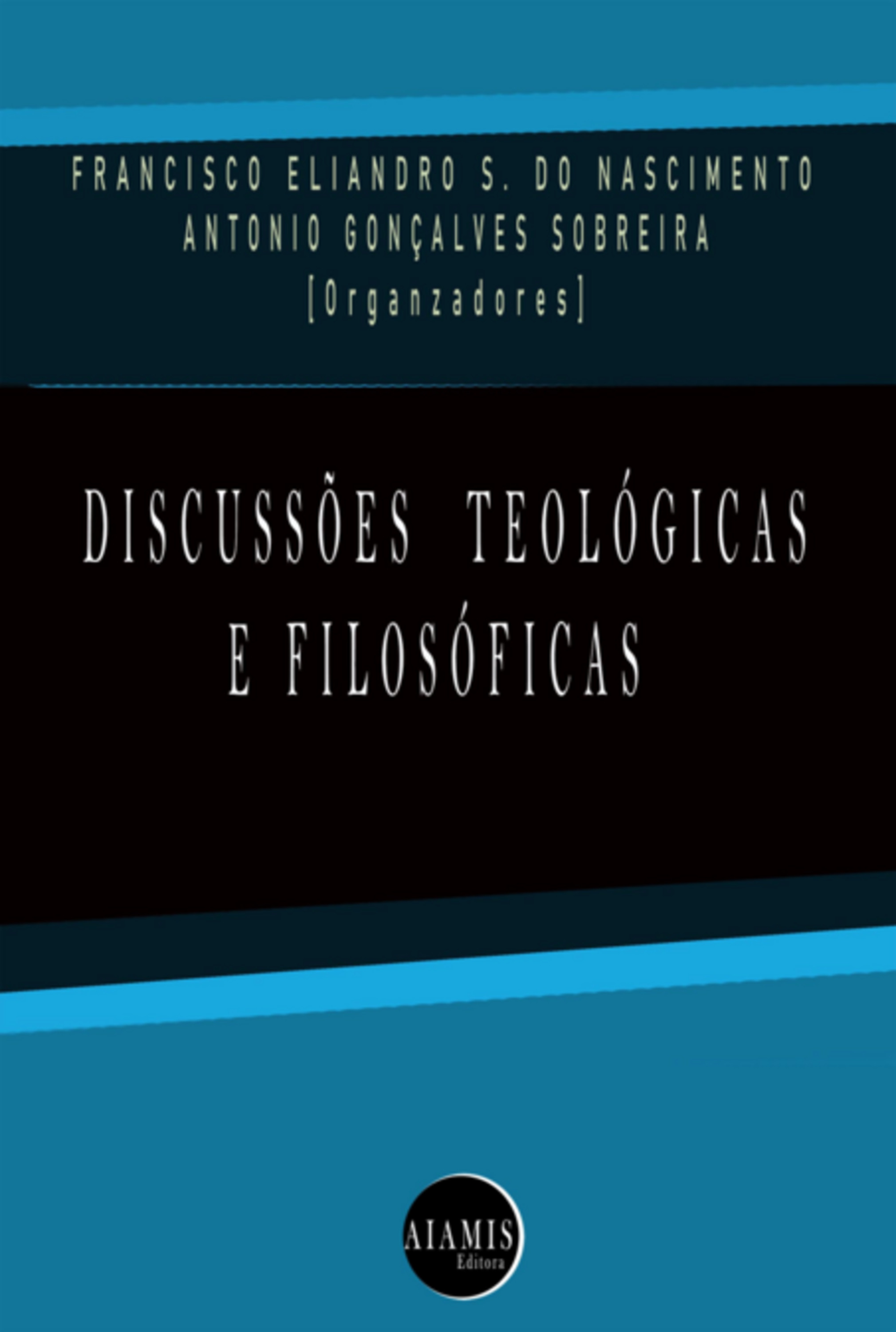 FRANCISCO ELIANDRO S. DO NASCIMENTO
ANTONIO GONÇALVES SOBREIRA
[Organzadores]

DISCUSSÕES TEOLÓGICAS
E FILOSÓFICAS

AIAMIS
Editora